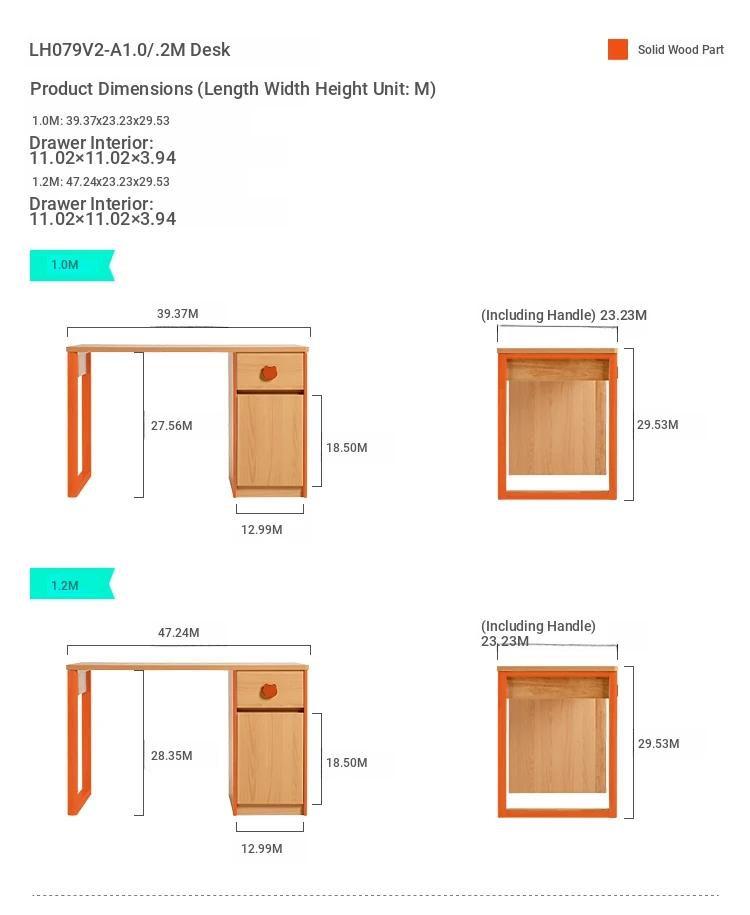 LH079V2-A1.0/.2M Desk

Solid Wood Part

Product Dimensions (Length Width Height Unit: M)

1.0M: 39.37x23.23x29.53

Drawer Interior: 11.02×11.02×3.94

1.2M: 47.24x23.23x29.53

Drawer Interior: 11.02×11.02×3.94

1.0M

39.37M

27.56M

18.50M

12.99M

(Including Handle) 23.23M

29.53M

1.2M

47.24M

28.35M

18.50M

12.99M

(Including Handle) 23.23M

29.53M